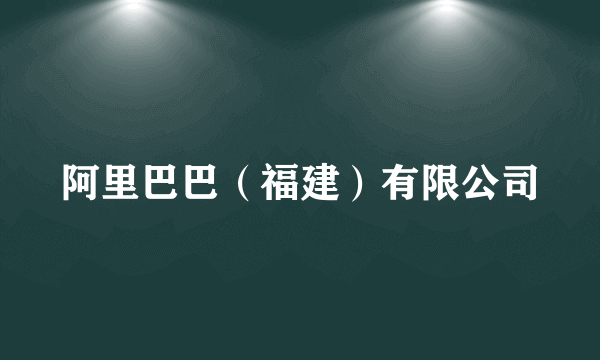 阿里巴巴（福建）有限公司